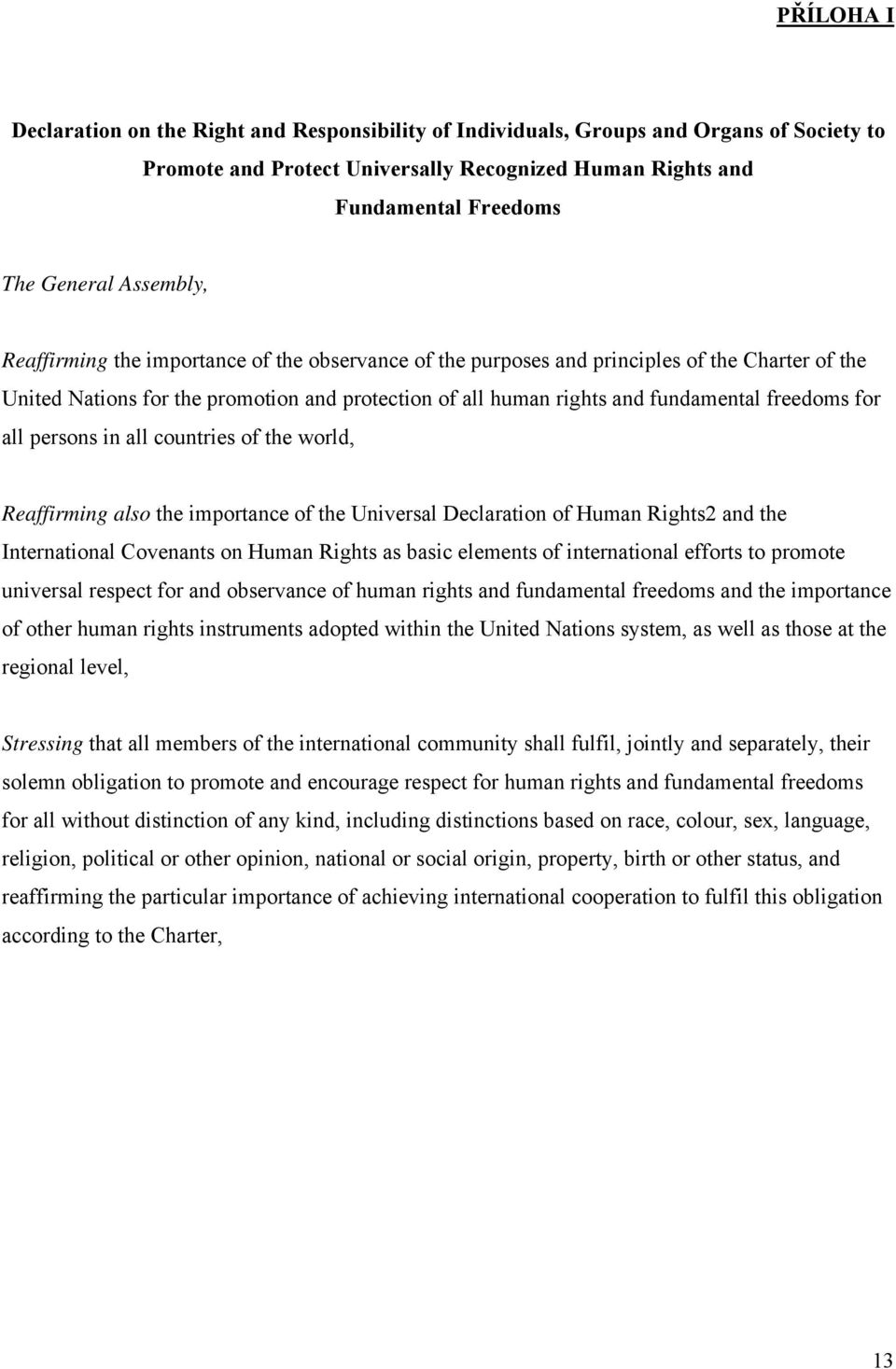 PŘÍLOHA I

Declaration on the Right and Responsibility of Individuals, Groups and Organs of Society to Promote and Protect Universally Recognized Human Rights and Fundamental Freedoms

The General Assembly,

Reaffirming the importance of the observance of the purposes and principles of the Charter of the United Nations for the promotion and protection of all human rights and fundamental freedoms for all persons in all countries of the world,

Reaffirming also the importance of the Universal Declaration of Human Rights2 and the International Covenants on Human Rights as basic elements of international efforts to promote universal respect for and observance of human rights and fundamental freedoms and the importance of other human rights instruments adopted within the United Nations system, as well as those at the regional level,

Stressing that all members of the international community shall fulfil, jointly and separately, their solemn obligation to promote and encourage respect for human rights and fundamental freedoms for all without distinction of any kind, including distinctions based on race, colour, sex, language, religion, political or other opinion, national or social origin, property, birth or other status, and reaffirming the particular importance of achieving international cooperation to fulfil this obligation according to the Charter,

13